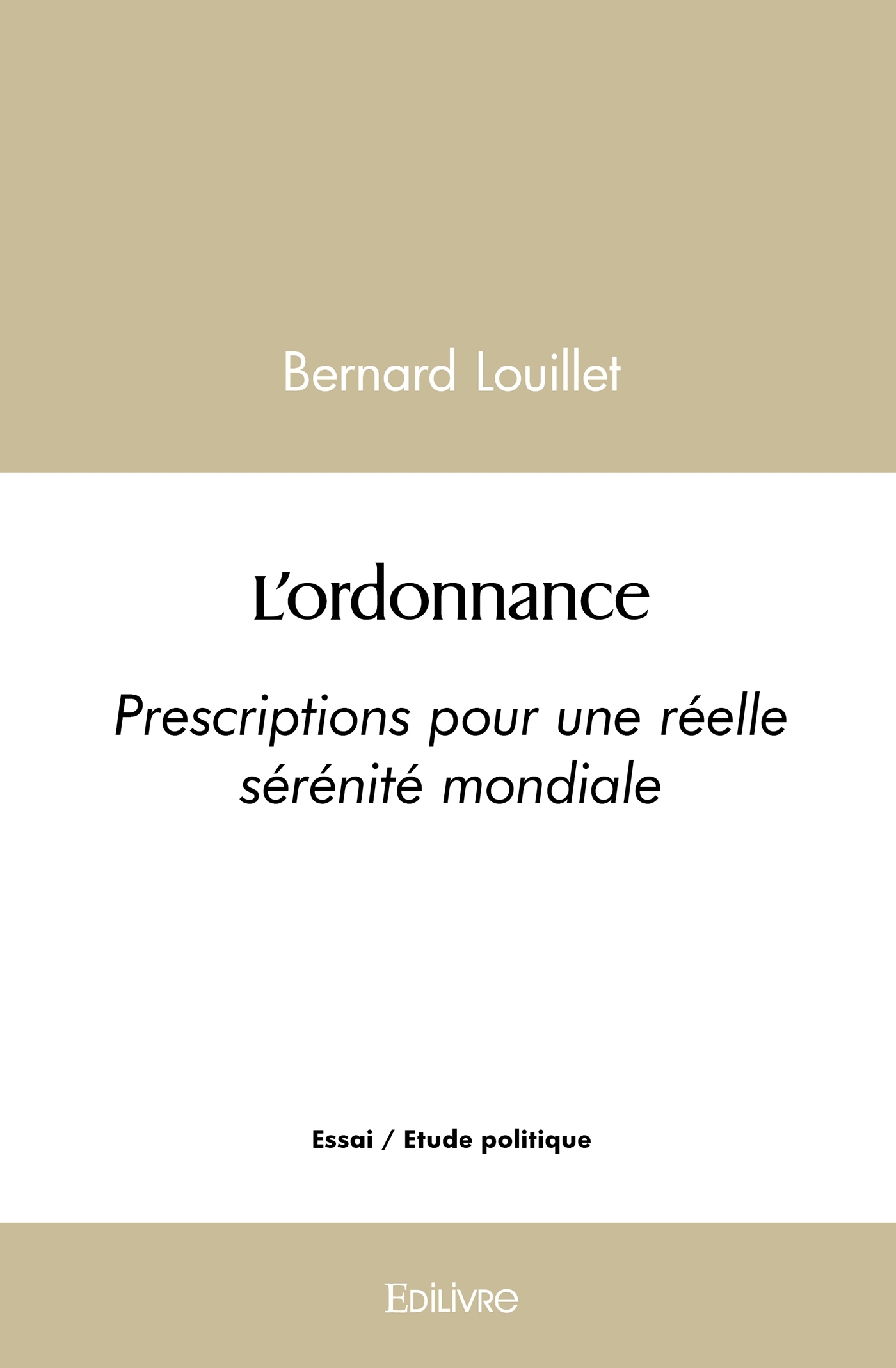 Bernard Louillet

L'ordonnance

Prescriptions pour une réelle sérénité mondiale

Essai / Etude politique

Edilivre